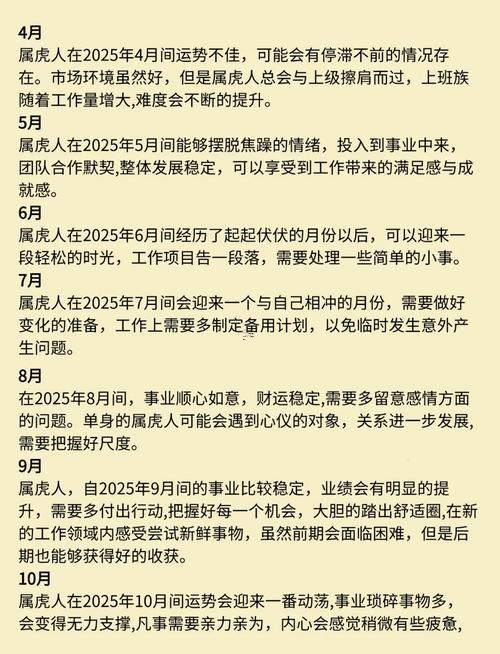 4月
属虎人在2025年4月间运势不佳，可能会有停滞不前的情况存在。市场环境虽然好，但是属虎人总会与上级擦肩而过，上班族随着工作量增大,难度会不断的提升。

5月
属虎人在2025年5月间能够摆脱焦躁的情绪，投入到事业中来，团队合作默契,整体发展稳定，可以享受到工作带来的满足感与成就感。

6月
属虎人在2025年6月间经历了起起伏伏的月份以后，可以迎来一段轻松的时光，工作项目告一段落，需要处理一些简单的小事。

7月
属虎人在2025年7月间会迎来一个与自己相冲的月份，需要做好变化的准备，工作上需要多制定备用计划，以免临时发生意外产生问题。

8月
在2025年8月间，事业顺心如意，财运稳定,需要多留意感情方面的问题。单身的属虎人可能会遇到心仪的对象，关系进一步发展，需要把握好尺度。

9月
属虎人，自2025年9月间的事业比较稳定，业绩会有明显的提升，需要多付出行动,把握好每一个机会，大胆的踏出舒适圈,在新的工作领域内感受尝试新鲜事物，虽然前期会面临困难，但是后期也能够获得好的收获。

10月
属虎人在2025年10月间运势会迎来一番动荡,事业琐碎事物多，会变得无力支撑,凡事需要亲力亲为，内心会感觉稍微有些疲惫,